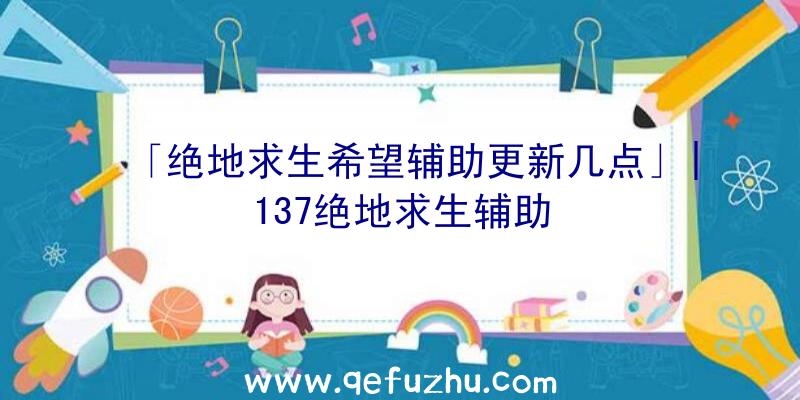 「绝地求生希望辅助更新几点」|137绝地求生辅助

www.qefuzhu.com